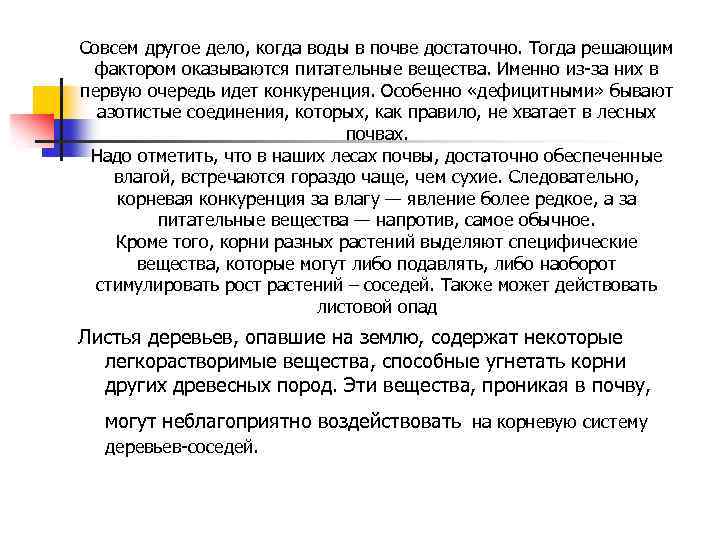 Совсем другое дело, когда воды в почве достаточно. Тогда решающим фактором оказываются питательные вещества. Именно из-за них в первую очередь идет конкуренция. Особенно «дефицитными» бывают азотистые соединения, которых, как правило, не хватает в лесных почвах.

Надо отметить, что в наших лесах почвы, достаточно обеспеченные влагой, встречаются гораздо чаще, чем сухие. Следовательно, корневая конкуренция за влагу — явление более редкое, а за питательные вещества — напротив, самое обычное.

Кроме того, корни разных растений выделяют специфические вещества, которые могут либо подавлять, либо наоборот стимулировать рост растений – соседей. Также может действовать листовой опад

Листья деревьев, опавшие на землю, содержат некоторые легкорастворимые вещества, способные угнетать корни других древесных пород. Эти вещества, проникая в почву, могут неблагоприятно воздействовать на корневую систему деревьев-соседей.